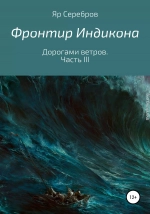 Яр Серебров

Фронтир Индикона

Дорогами ветров. Часть III

12+